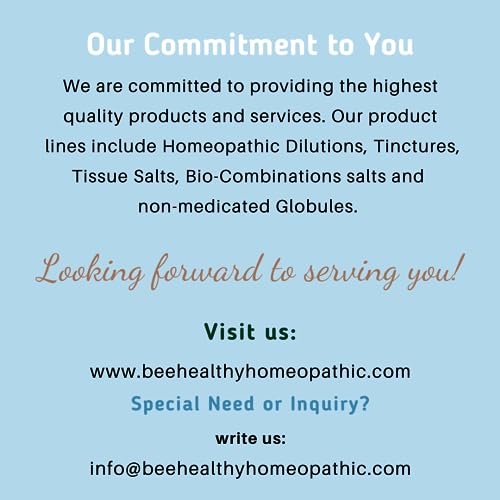 Our Commitment to You

We are committed to providing the highest quality products and services. Our product lines include Homeopathic Dilutions, Tinctures, Tissue Salts, Bio-Combinations salts and non-medicated Globules.

Looking forward to serving you!

Visit us:

www.beehealthyhomeopathic.com

Special Need or Inquiry?

write us:

info@beehealthyhomeopathic.com